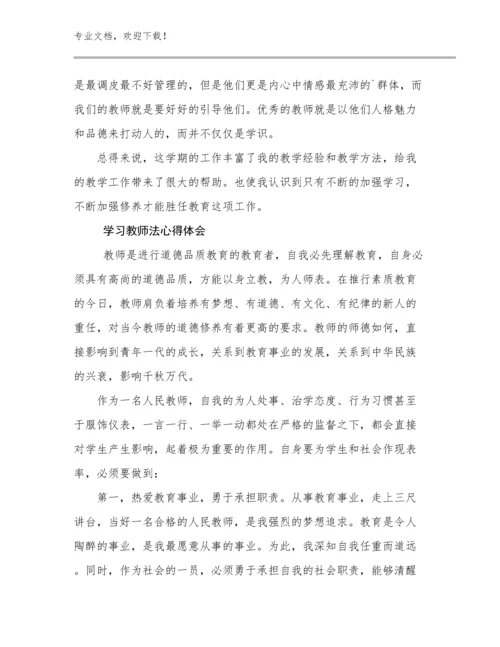 专业文档，欢迎下载！

是最调皮最不好管理的，但是他们更是内心中情感最充沛的`群体，而我们的教师就是要好好的引导他们。优秀的教师就是以他们人格魅力和品德来打动人的，而并不仅仅是学识。

总得来说，这学期的工作丰富了我的教学经验和教学方法，给我的教学工作带来了很大的帮助。也使我认识到只有不断的加强学习，不断加强修养才能胜任教育这项工作。

学习教师法心得体会

教师是进行道德品质教育的教育者，自我必先理解教育，自身必须具有高尚的道德品质，方能以身立教，为人师表。在推行素质教育的今日，教师肩负着培养有梦想、有道德、有文化、有纪律的新人的重任，对当今教师的道德修养有着更高的要求。教师的师德如何，直接影响到青年一代的成长，关系到教育事业的发展，关系到中华民族的兴衰，影响千秋万代。

作为一名人民教师，自我的为人处事、治学态度、行为习惯甚至于服饰仪表，一言一行、一举一动都处在严格的监督之下，都会直接对学生产生影响，起着极为重要的作用。自身要为学生和社会作现表率，必须要做到：

第一，热爱教育事业，勇于承担职责。从事教育事业，走上三尺讲台，当好一名合格的人民教师，是我强烈的梦想追求。教育是令人陶醉的事业，是我最愿意从事的事业。为此，我深知自我任重而道远。同时，作为社会的一员，必须勇于承担自我的社会职责，能够清醒